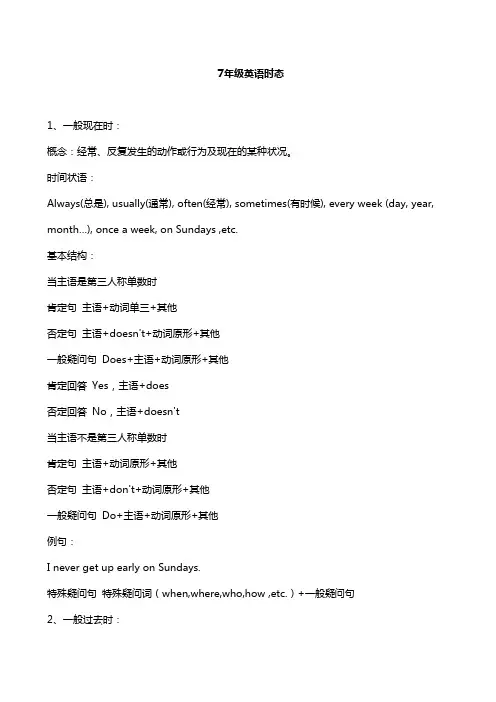 7年级英语时态

1、一般现在时：

概念：经常、反复发生的动作或行为及现在的某种状况。

时间状语：

Always(总是), usually(通常), often(经常), sometimes(有时候), every week (day, year, month...), once a week, on Sundays ,etc.

基本结构：

当主语是第三人称单数时

肯定句 主语+动词单三+其他

否定句 主语+doesn't+动词原形+其他

一般疑问句 Does+主语+动词原形+其他

肯定回答 Yes，主语+does

否定回答 No，主语+doesn't

当主语不是第三人称单数时

肯定句 主语+动词原形+其他

否定句 主语+don't+动词原形+其他

一般疑问句 Do+主语+动词原形+其他

例句：

I never get up early on Sundays.

特殊疑问句 特殊疑问词（when,where,who,how ,etc.）+一般疑问句

2、一般过去时：